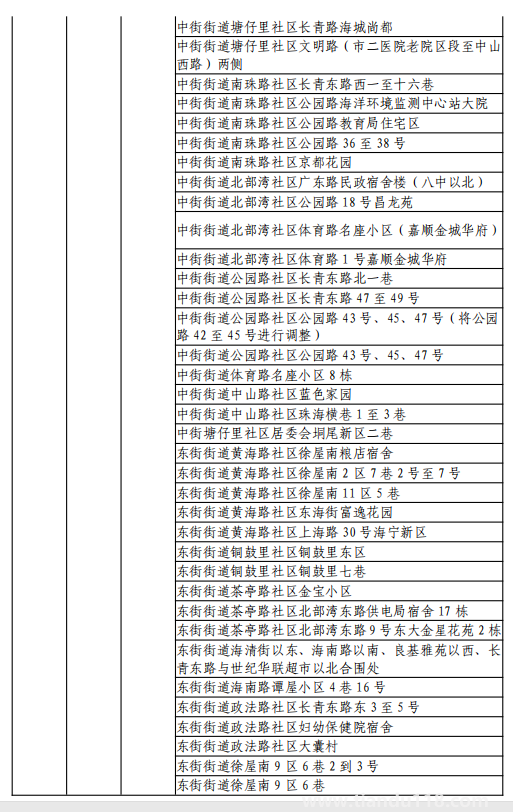 | | | | |
|---|---|---|---|
| | | | 中街街道塘仔里社区长青路海城尚都 |
| | | | 中街街道塘仔里社区文明路（市二医院老院区段至中山西路）两侧 |
| | | | 中街街道南珠路社区长青东路西一至十六巷 |
| | | | 中街街道南珠路社区公园路海洋环境监测中心站大院 |
| | | | 中街街道南珠路社区公园路教育局住宅区 |
| | | | 中街街道南珠路社区公园路 36 至 38 号 |
| | | | 中街街道南珠路社区京都花园 |
| | | | 中街街道北部湾社区广东路民政宿舍楼（八中以北） |
| | | | 中街街道北部湾社区公园路 18 号昌龙苑 |
| | | | 中街街道北部湾社区体育路名座小区（嘉顺金城华府） |
| | | | 中街街道北部湾社区体育路 1 号嘉顺金城华府 |
| | | | 中街街道公园路社区长青东路北一巷 |
| | | | 中街街道公园路社区长青东路 47 至 49 号 |
| | | | 中街街道公园路社区公园路 43 号、45、47 号（将公园路 42 至 45 号进行调整） |
| | | | 中街街道公园路社区公园路 43 号、45、47 号 |
| | | | 中街街道体育路名座小区 8 栋 |
| | | | 中街街道中山路社区蓝色家园 |
| | | | 中街街道中山路社区珠海横巷 1 至 3 巷 |
| | | | 中街塘仔里社区居委会垌尾新区二巷 |
| | | | 东街街道黄海路社区徐屋南粮店宿舍 |
| | | | 东街街道黄海路社区徐屋南 2 区 7 巷 2 号至 7 号 |
| | | | 东街街道黄海路社区徐屋南 11 区 5 巷 |
| | | | 东街街道黄海路社区东海街富逸花园 |
| | | | 东街街道黄海路社区上海路 30 号海宁新区 |
| | | | 东街街道铜鼓里社区铜鼓里东区 |
| | | | 东街街道铜鼓里社区铜鼓里七巷 |
| | | | 东街街道茶亭路社区金宝小区 |
| | | | 东街街道茶亭路社区北部湾东路供电局宿舍 17 栋 |
| | | | 东街街道茶亭路社区北部湾东路 9 号东大金星花苑 2 栋 |
| | | | 东街街道海清街以东、海南路以南、良基雅苑以西、长青东路与世纪华联超市以北合围处 |
| | | | 东街街道海南路谭屋小区 4 巷 16 号 |
| | | | 东街街道政法路社区长青东路东 3 至 5 号 |
| | | | 东街街道政法路社区妇幼保健院宿舍 |
| | | | 东街街道政法路社区大囊村 |
| | | | 东街街道徐屋南 9 区 6 巷 2 到 3 号 |
| | | | 东街街道徐屋南 9 区 6 巷 |